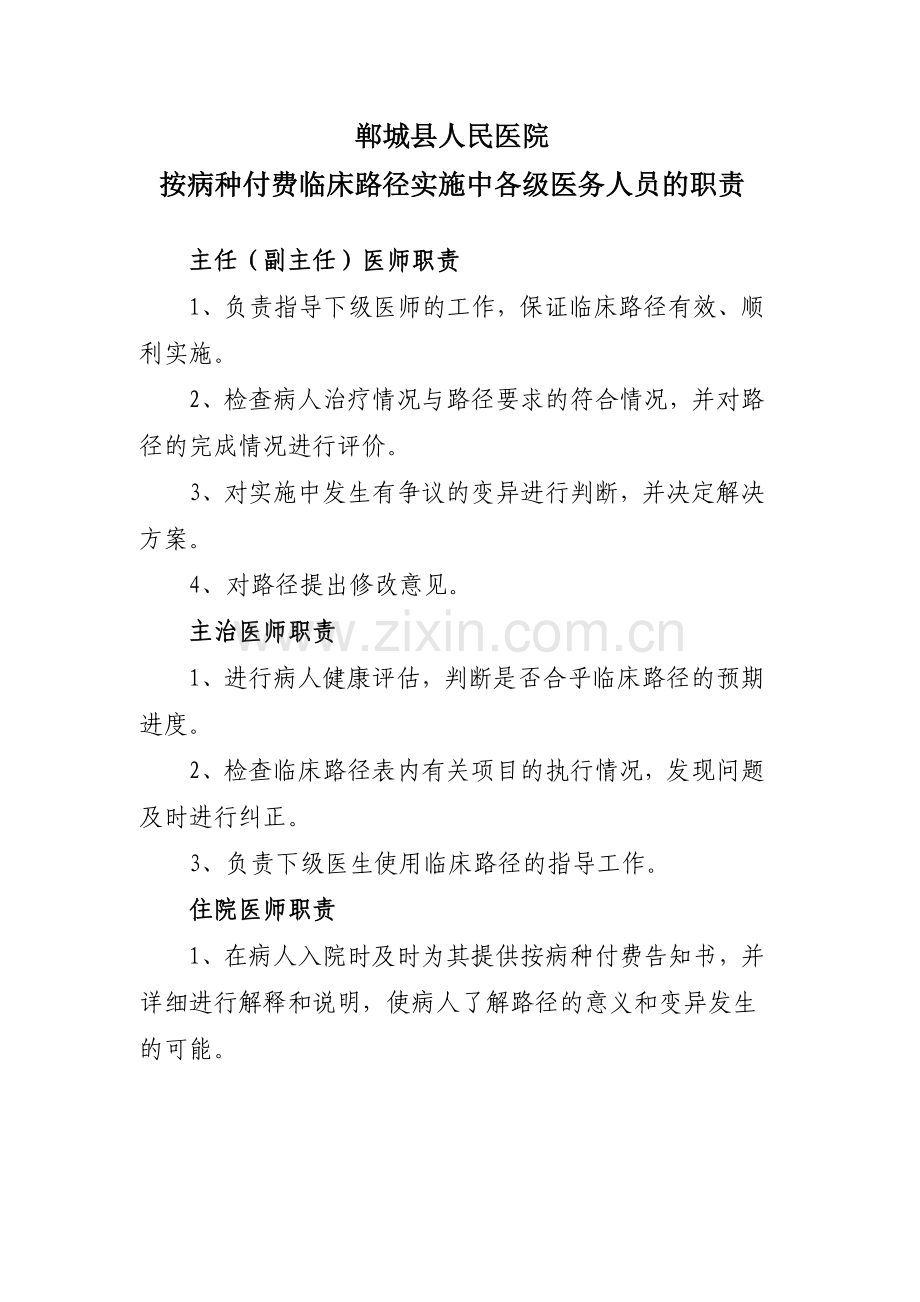 郸城县人民医院
按病种付费临床路径实施中各级医务人员的职责

主任（副主任）医师职责

1、负责指导下级医师的工作，保证临床路径有效、顺利实施。

2、检查病人治疗情况与路径要求的符合情况，并对路径的完成情况进行评价。

3、对实施中发生有争议的变异进行判断，并决定解决方案。

4、对路径提出修改意见。

主治医师职责

1、进行病人健康评估，判断是否合乎临床路径的预期进度。

2、检查临床路径表内有关项目的执行情况，发现问题及时进行纠正。

3、负责下级医生使用临床路径的指导工作。

住院医师职责

1、在病人入院时及时为其提供按病种付费告知书，并详细进行解释和说明，使病人了解路径的意义和变异发生的可能。

www.zixin.com.cn